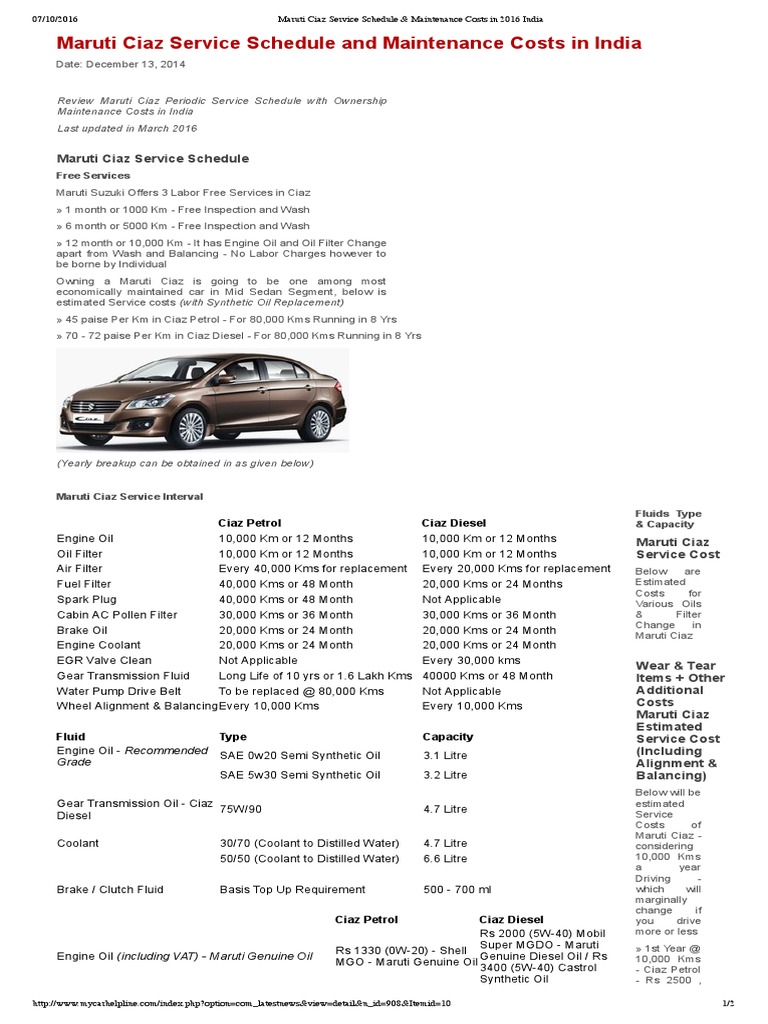 07/10/2016 Maruti Ciaz Service Schedule & Maintenance Costs in 2016 India

Maruti Ciaz Service Schedule and Maintenance Costs in India

Date: December 13, 2014

Review Maruti Ciaz Periodic Service Schedule with Ownership Maintenance Costs in India

Last updated in March 2016

Maruti Ciaz Service Schedule

Free Services

Maruti Suzuki Offers 3 Labor Free Services in Ciaz

» 1 month or 1000 Km - Free Inspection and Wash

» 6 month or 5000 Km - Free Inspection and Wash

» 12 month or 10,000 Km - It has Engine Oil and Oil Filter Change apart from Wash and Balancing - No Labor Charges however to be borne by Individual

Owning a Maruti Ciaz is going to be one among most economically maintained car in Mid Sedan Segment, below is estimated Service costs (with Synthetic Oil Replacement)

» 45 paise Per Km in Ciaz Petrol - For 80,000 Kms Running in 8 Yrs

» 70 - 72 paise Per Km in Ciaz Diesel - For 80,000 Kms Running in 8 Yrs

(Yearly breakup can be obtained in as given below)

Maruti Ciaz Service Interval

| | Ciaz Petrol | Ciaz Diesel |
|---|---|---|
| Engine Oil | 10,000 Km or 12 Months | 10,000 Km or 12 Months |
| Oil Filter | 10,000 Km or 12 Months | 10,000 Km or 12 Months |
| Air Filter | Every 40,000 Kms for replacement | Every 20,000 Kms for replacement |
| Fuel Filter | 40,000 Kms or 48 Month | 20,000 Kms or 24 Months |
| Spark Plug | 40,000 Kms or 48 Month | Not Applicable |
| Cabin AC Pollen Filter | 30,000 Kms or 36 Month | 30,000 Kms or 36 Month |
| Brake Oil | 20,000 Kms or 24 Month | 20,000 Kms or 24 Month |
| Engine Coolant | 20,000 Kms or 24 Month | 20,000 Kms or 24 Month |
| EGR Valve Clean | Not Applicable | Every 30,000 kms |
| Gear Transmission Fluid | Long Life of 10 yrs or 1.6 Lakh Kms | 40000 Kms or 48 Month |
| Water Pump Drive Belt | To be replaced @ 80,000 Kms | Not Applicable |
| Wheel Alignment & Balancing | Every 10,000 Kms | Every 10,000 Kms |

| Fluid | Type | Capacity |
|---|---|---|
| Engine Oil - Recommended Grade | SAE 0w20 Semi Synthetic Oil | 3.1 Litre |
| | SAE 5w30 Semi Synthetic Oil | 3.2 Litre |
| Gear Transmission Oil - Ciaz Diesel | 75W/90 | 4.7 Litre |
| Coolant | 30/70 (Coolant to Distilled Water) | 4.7 Litre |
| | 50/50 (Coolant to Distilled Water) | 6.6 Litre |
| Brake / Clutch Fluid | Basis Top Up Requirement | 500 - 700 ml |

| | Ciaz Petrol | Ciaz Diesel |
|---|---|---|
| Engine Oil (including VAT) - Maruti Genuine Oil | Rs 1330 (0W-20) - Shell MGO - Maruti Genuine Oil | Rs 2000 (5W-40) Mobil Super MGDO - Maruti Genuine Diesel Oil / Rs 3400 (5W-40) Castrol Synthetic Oil |

Fluids Type & Capacity

Maruti Ciaz Service Cost

Below are Estimated Costs for Various Oils & Filter Change in Maruti Ciaz

Wear & Tear Items + Other Additional Costs

Maruti Ciaz Estimated Service Cost (Including Alignment & Balancing)

Below will be estimated Service Costs of Maruti Ciaz - considering 10,000 Kms a year Driving - which will marginally change if you drive more or less

» 1st Year @ 10,000 Kms - Ciaz Petrol - Rs 2500 ,

http://www.mycarhelpline.com/index.php?option=com_latestnews&view=detail&n_id=908&Itemid=10 1/2